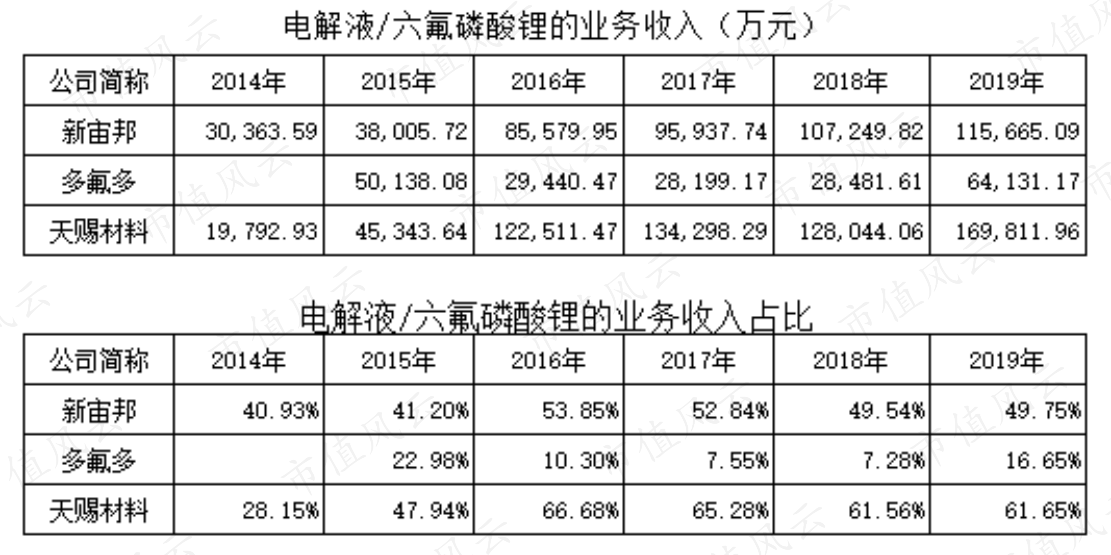 电解液/六氟磷酸锂的业务收入（万元）

| 公司简称 | 2014年 | 2015年 | 2016年 | 2017年 | 2018年 | 2019年 |
|---|---|---|---|---|---|---|
| 新宙邦 | 30,363.59 | 38,005.72 | 85,579.95 | 95,937.74 | 107,249.82 | 115,665.09 |
| 多氟多 |  | 50,138.08 | 29,440.47 | 28,199.17 | 28,481.61 | 64,131.17 |
| 天赐材料 | 19,792.93 | 45,343.64 | 122,511.47 | 134,298.29 | 128,044.06 | 169,811.96 |

电解液/六氟磷酸锂的业务收入占比

| 公司简称 | 2014年 | 2015年 | 2016年 | 2017年 | 2018年 | 2019年 |
|---|---|---|---|---|---|---|
| 新宙邦 | 40.93% | 41.20% | 53.85% | 52.84% | 49.54% | 49.75% |
| 多氟多 |  | 22.98% | 10.30% | 7.55% | 7.28% | 16.65% |
| 天赐材料 | 28.15% | 47.94% | 66.68% | 65.28% | 61.56% | 61.65% |

市值风云